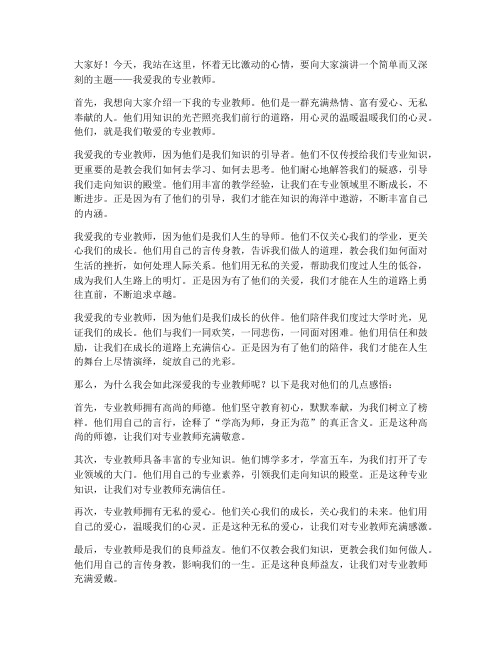 大家好！今天，我站在这里，怀着无比激动的心情，要向大家演讲一个简单而又深刻的主题——我爱我的专业教师。

首先，我想向大家介绍一下我的专业教师。他们是一群充满热情、富有爱心、无私奉献的人。他们用知识的光芒照亮我们前行的道路，用心灵的温暖温暖我们的心灵。他们，就是我们敬爱的专业教师。

我爱我的专业教师，因为他们是我们知识的引导者。他们不仅传授给我们专业知识，更重要的是教会我们如何去学习、如何去思考。他们耐心地解答我们的疑惑，引导我们走向知识的殿堂。他们用丰富的教学经验，让我们在专业领域里不断成长，不断进步。正是因为有了他们的引导，我们才能在知识的海洋中遨游，不断丰富自己的内涵。

我爱我的专业教师，因为他们是我们人生的导师。他们不仅关心我们的学业，更关心我们的成长。他们用自己的言传身教，告诉我们做人的道理，教会我们如何面对生活的挫折，如何处理人际关系。他们用无私的关爱，帮助我们度过人生的低谷，成为我们人生路上的明灯。正是因为有了他们的关爱，我们才能在人生的道路上勇往直前，不断追求卓越。

我爱我的专业教师，因为他们是我们成长的伙伴。他们陪伴我们度过大学时光，见证我们的成长。他们与我们一同欢笑，一同悲伤，一同面对困难。他们用信任和鼓励，让我们在成长的道路上充满信心。正是因为有了他们的陪伴，我们才能在人生的舞台上尽情演绎，绽放自己的光彩。

那么，为什么我会如此深爱我的专业教师呢？以下是我对他们的几点感悟：

首先，专业教师拥有高尚的师德。他们坚守教育初心，默默奉献，为我们树立了榜样。他们用自己的言行，诠释了“学高为师，身正为范”的真正含义。正是这种高尚的师德，让我们对专业教师充满敬意。

其次，专业教师具备丰富的专业知识。他们博学多才，学富五车，为我们打开了专业领域的大门。他们用自己的专业素养，引领我们走向知识的殿堂。正是这种专业知识，让我们对专业教师充满信任。

再次，专业教师拥有无私的爱心。他们关心我们的成长，关心我们的未来。他们用自己的爱心，温暖我们的心灵。正是这种无私的爱心，让我们对专业教师充满感激。

最后，专业教师是我们的良师益友。他们不仅教会我们知识，更教会我们如何做人。他们用自己的言传身教，影响我们的一生。正是这种良师益友，让我们对专业教师充满爱戴。